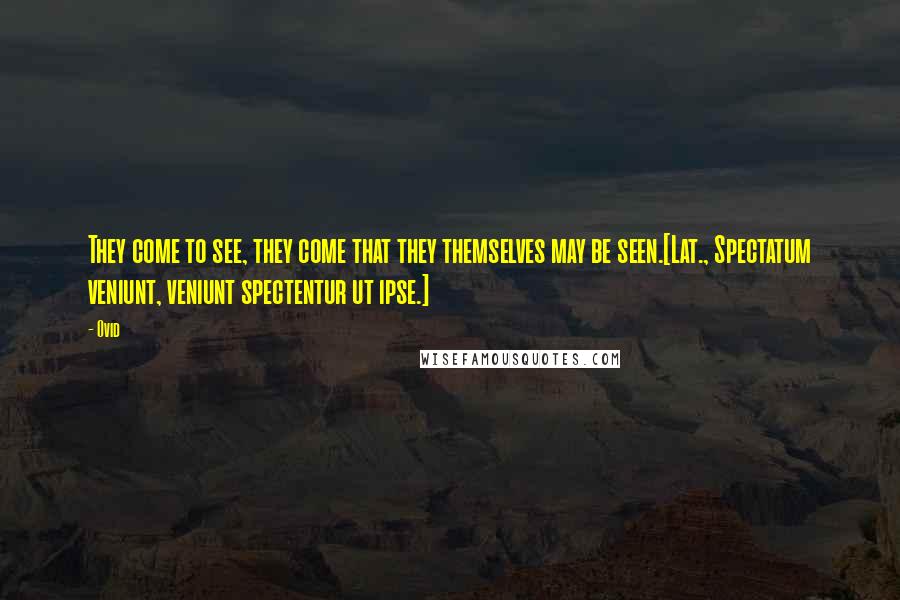 They come to see, they come that they themselves may be seen.[Lat., Spectatum veniunt, veniunt spectentur ut ipse.]

- Ovid

WISEFAMOUSQUOTES.COM